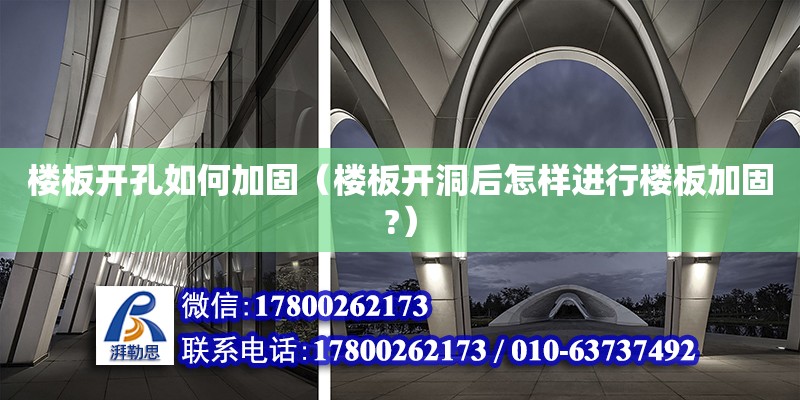 楼板开孔如何加固（楼板开洞后怎样进行楼板加固?）

湃勒思

微信:17800262173

联系电话:17800262173 / 010-63737492